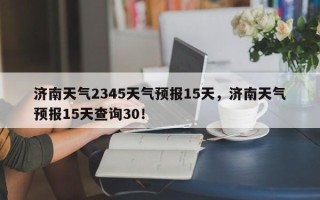 济南天气2345天气预报15天，济南天气预报15天查询30！